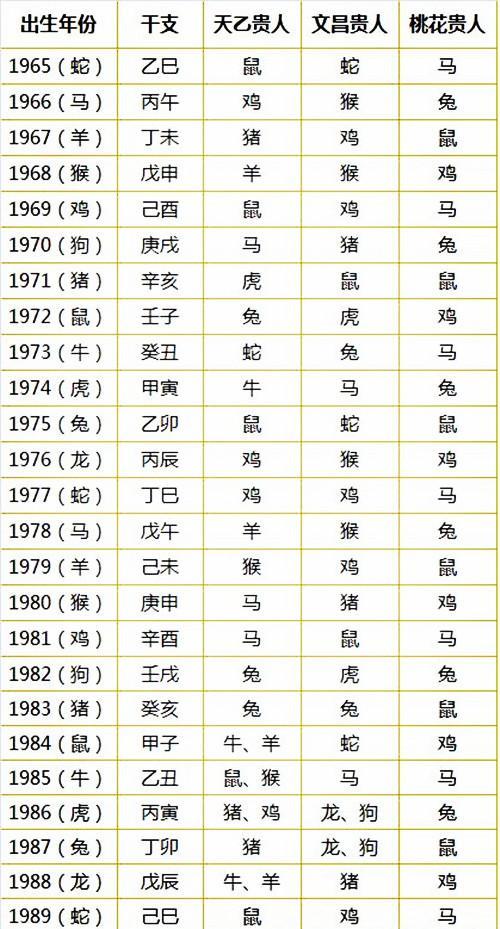 | 出生年份 | 干支 | 天乙贵人 | 文昌贵人 | 桃花贵人 |
|---|---|---|---|---|
| 1965（蛇） | 乙巳 | 鼠 | 蛇 | 马 |
| 1966（马） | 丙午 | 鸡 | 猴 | 兔 |
| 1967（羊） | 丁未 | 猪 | 鸡 | 鼠 |
| 1968（猴） | 戊申 | 羊 | 猴 | 鸡 |
| 1969（鸡） | 己酉 | 鼠 | 鸡 | 马 |
| 1970（狗） | 庚戌 | 马 | 猪 | 兔 |
| 1971（猪） | 辛亥 | 虎 | 鼠 | 鼠 |
| 1972（鼠） | 壬子 | 兔 | 虎 | 鸡 |
| 1973（牛） | 癸丑 | 蛇 | 兔 | 马 |
| 1974（虎） | 甲寅 | 牛 | 马 | 兔 |
| 1975（兔） | 乙卯 | 鼠 | 蛇 | 鼠 |
| 1976（龙） | 丙辰 | 鸡 | 猴 | 鸡 |
| 1977（蛇） | 丁巳 | 鸡 | 鸡 | 马 |
| 1978（马） | 戊午 | 羊 | 猴 | 兔 |
| 1979（羊） | 己未 | 猴 | 鸡 | 鼠 |
| 1980（猴） | 庚申 | 马 | 猪 | 鸡 |
| 1981（鸡） | 辛酉 | 马 | 鼠 | 马 |
| 1982（狗） | 壬戌 | 兔 | 虎 | 兔 |
| 1983（猪） | 癸亥 | 兔 | 兔 | 鼠 |
| 1984（鼠） | 甲子 | 牛、羊 | 蛇 | 鸡 |
| 1985（牛） | 乙丑 | 鼠、猴 | 马 | 马 |
| 1986（虎） | 丙寅 | 猪、鸡 | 龙、狗 | 兔 |
| 1987（兔） | 丁卯 | 猪 | 龙、狗 | 鼠 |
| 1988（龙） | 戊辰 | 牛、羊 | 猪 | 鸡 |
| 1989（蛇） | 己巳 | 鼠 | 鸡 | 马 |